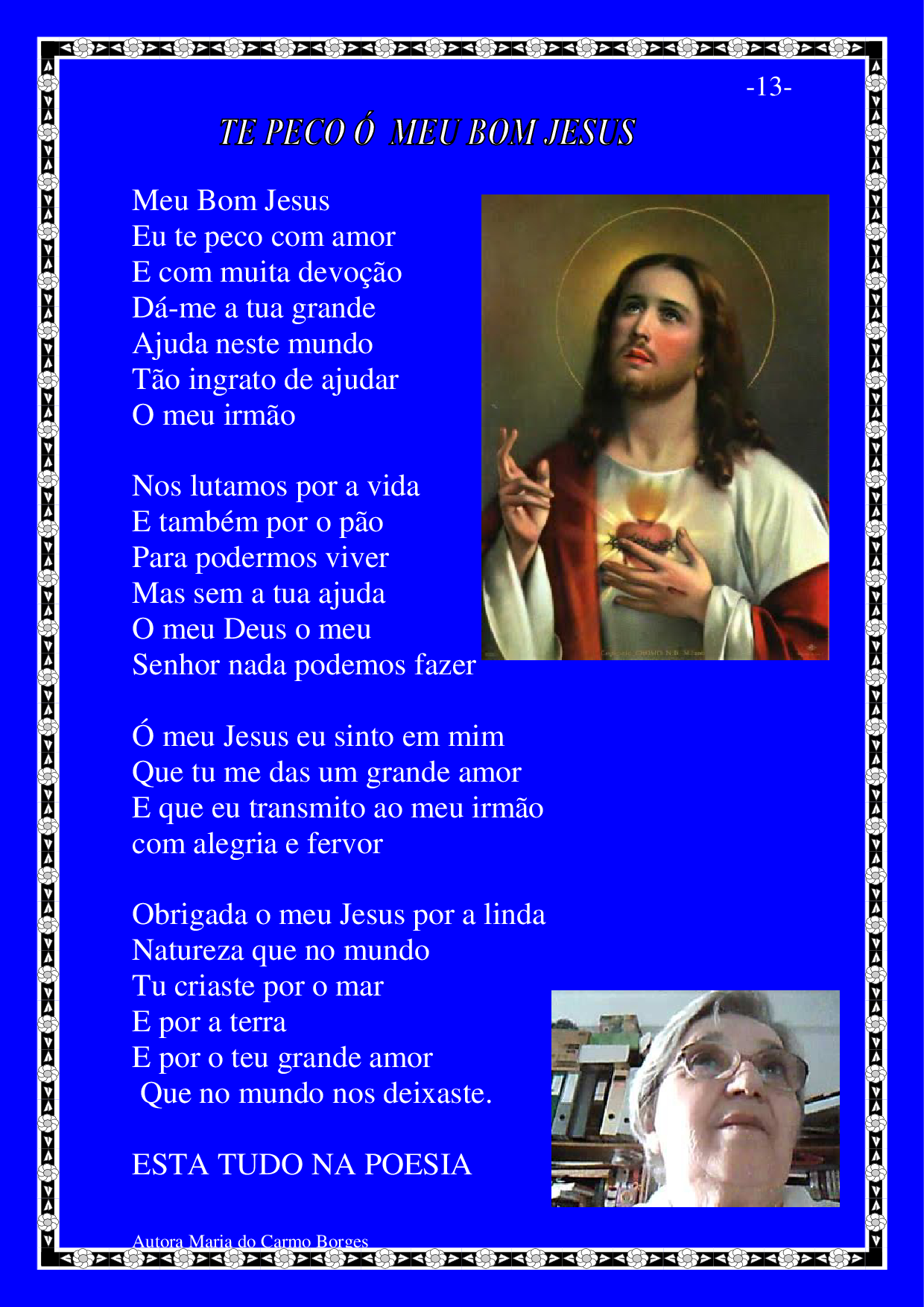 -13-

TE PECO Ó MEU BOM JESUS

Meu Bom Jesus
Eu te peco com amor
E com muita devoção
Dá-me a tua grande
Ajuda neste mundo
Tão ingrato de ajudar
O meu irmão

Nos lutamos por a vida
E também por o pão
Para podermos viver
Mas sem a tua ajuda
O meu Deus o meu
Senhor nada podemos fazer

Ó meu Jesus eu sinto em mim
Que tu me das um grande amor
E que eu transmito ao meu irmão
com alegria e fervor

Obrigada o meu Jesus por a linda
Natureza que no mundo
Tu criaste por o mar
E por a terra
E por o teu grande amor
Que no mundo nos deixaste.

ESTA TUDO NA POESIA

Autora Maria do Carmo Borges